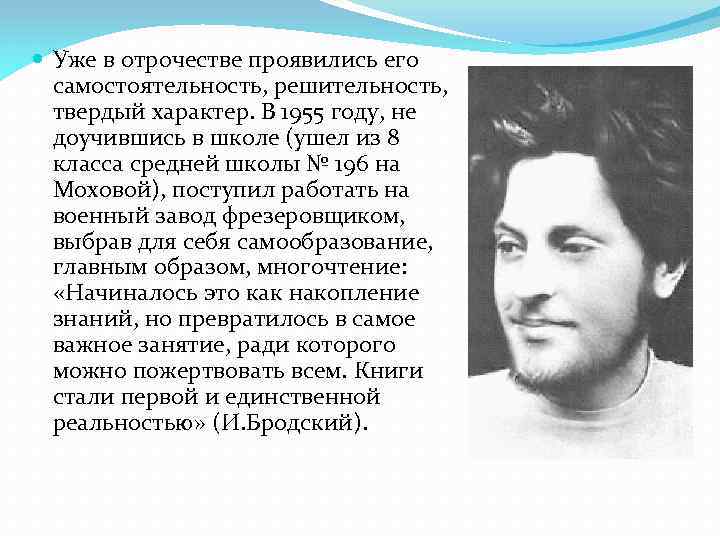 Уже в отрочестве проявились его самостоятельность, решительность, твердый характер. В 1955 году, не доучившись в школе (ушел из 8 класса средней школы № 196 на Моховой), поступил работать на военный завод фрезеровщиком, выбрав для себя самообразование, главным образом, многочтение: «Начиналось это как накопление знаний, но превратилось в самое важное занятие, ради которого можно пожертвовать всем. Книги стали первой и единственной реальностью» (И.Бродский).